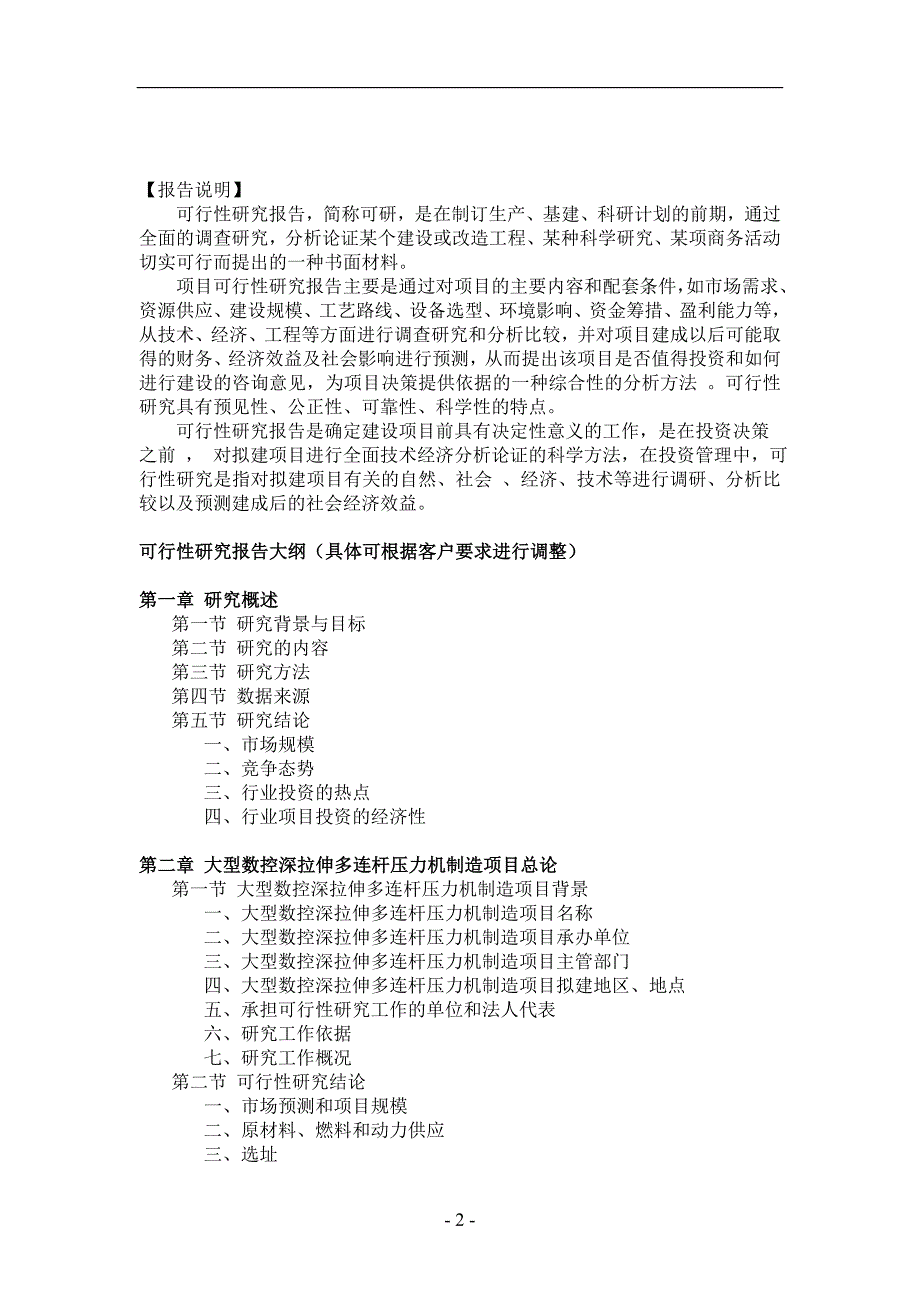 【报告说明】

可行性研究报告，简称可研，是在制订生产、基建、科研计划的前期，通过全面的调查研究，分析论证某个建设或改造工程、某种科学研究、某项商务活动切实可行而提出的一种书面材料。

项目可行性研究报告主要是通过对项目的主要内容和配套条件，如市场需求、资源供应、建设规模、工艺路线、设备选型、环境影响、资金筹措、盈利能力等，从技术、经济、工程等方面进行调查研究和分析比较，并对项目建成以后可能取得的财务、经济效益及社会影响进行预测，从而提出该项目是否值得投资和如何进行建设的咨询意见，为项目决策提供依据的一种综合性的分析方法 。可行性研究具有预见性、公正性、可靠性、科学性的特点。

可行性研究报告是确定建设项目前具有决定性意义的工作，是在投资决策之前 ， 对拟建项目进行全面技术经济分析论证的科学方法，在投资管理中，可行性研究是指对拟建项目有关的自然、社会 、经济、技术等进行调研、分析比较以及预测建成后的社会经济效益。

可行性研究报告大纲（具体可根据客户要求进行调整）

第一章 研究概述
第一节 研究背景与目标
第二节 研究的内容
第三节 研究方法
第四节 数据来源
第五节 研究结论
一、市场规模
二、竞争态势
三、行业投资的热点
四、行业项目投资的经济性

第二章 大型数控深拉伸多连杆压力机制造项目总论
第一节 大型数控深拉伸多连杆压力机制造项目背景
一、大型数控深拉伸多连杆压力机制造项目名称
二、大型数控深拉伸多连杆压力机制造项目承办单位
三、大型数控深拉伸多连杆压力机制造项目主管部门
四、大型数控深拉伸多连杆压力机制造项目拟建地区、地点
五、承担可行性研究工作的单位和法人代表
六、研究工作依据
七、研究工作概况
第二节 可行性研究结论
一、市场预测和项目规模
二、原材料、燃料和动力供应
三、选址

- 2 -